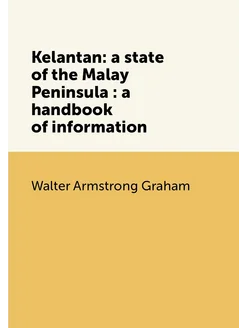 Kelantan: a state of the Malay Peninsula : a handbook of information

Walter Armstrong Graham